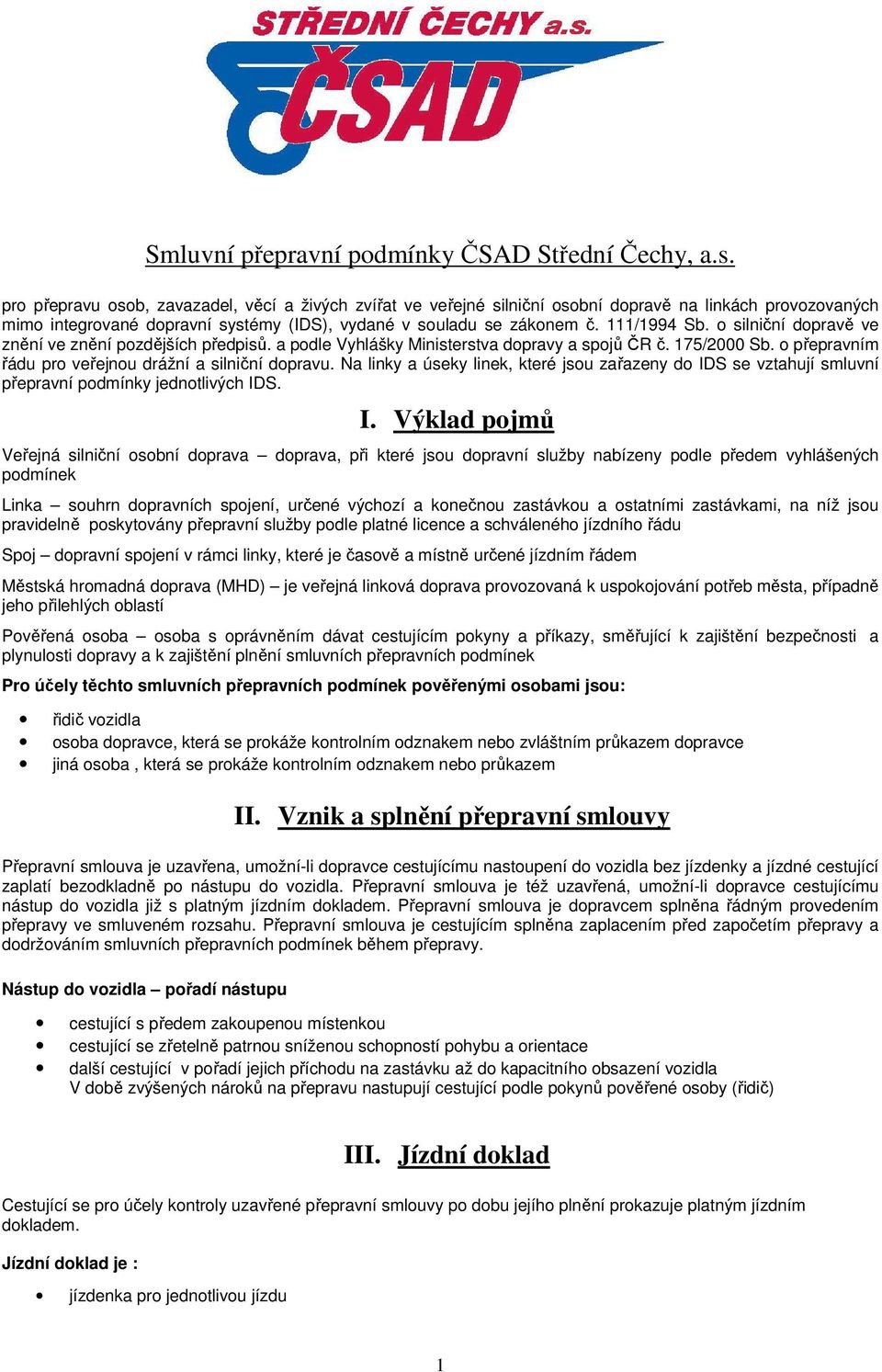 STŘEDNÍ ČECHY a.s.
ČSAD

Smluvní přepravní podmínky ČSAD Střední Čechy, a.s.

pro přepravu osob, zavazadel, věcí a živých zvířat ve veřejné silniční osobní dopravě na linkách provozovaných mimo integrované dopravní systémy (IDS), vydané v souladu se zákonem č. 111/1994 Sb. o silniční dopravě ve znění ve znění pozdějších předpisů. a podle Vyhlášky Ministerstva dopravy a spojů ČR č. 175/2000 Sb. o přepravním řádu pro veřejnou drážní a silniční dopravu. Na linky a úseky linek, které jsou zařazeny do IDS se vztahují smluvní přepravní podmínky jednotlivých IDS.

I. Výklad pojmů

Veřejná silniční osobní doprava – doprava, při které jsou dopravní služby nabízeny podle předem vyhlášených podmínek

Linka – souhrn dopravních spojení, určené výchozí a konečnou zastávkou a ostatními zastávkami, na níž jsou pravidelně poskytovány přepravní služby podle platné licence a schváleného jízdního řádu

Spoj – dopravní spojení v rámci linky, které je časově a místně určené jízdním řádem

Městská hromadná doprava (MHD) – je veřejná linková doprava provozovaná k uspokojování potřeb města, případně jeho přilehlých oblastí

Pověřená osoba – osoba s oprávněním dávat cestujícím pokyny a příkazy, směřující k zajištění bezpečnosti a plynulosti dopravy a k zajištění plnění smluvních přepravních podmínek

Pro účely těchto smluvních přepravních podmínek pověřenými osobami jsou:

• řidič vozidla
• osoba dopravce, která se prokáže kontrolním odznakem nebo zvláštním průkazem dopravce
• jiná osoba , která se prokáže kontrolním odznakem nebo průkazem

II. Vznik a splnění přepravní smlouvy

Přepravní smlouva je uzavřena, umožní-li dopravce cestujícímu nastoupení do vozidla bez jízdenky a jízdné cestující zaplatí bezodkladně po nástupu do vozidla. Přepravní smlouva je též uzavřená, umožní-li dopravce cestujícímu nástup do vozidla již s platným jízdním dokladem. Přepravní smlouva je dopravcem splněna řádným provedením přepravy ve smluveném rozsahu. Přepravní smlouva je cestujícím splněna zaplacením před započetím přepravy a dodržováním smluvních přepravních podmínek během přepravy.

Nástup do vozidla – pořadí nástupu

• cestující s předem zakoupenou místenkou
• cestující se zřetelně patrnou sníženou schopností pohybu a orientace
• další cestující v pořadí jejich příchodu na zastávku až do kapacitního obsazení vozidla
V době zvýšených nároků na přepravu nastupují cestující podle pokynů pověřené osoby (řidič)

III. Jízdní doklad

Cestující se pro účely kontroly uzavřené přepravní smlouvy po dobu jejího plnění prokazuje platným jízdním dokladem.

Jízdní doklad je :

• jízdenka pro jednotlivou jízdu

1